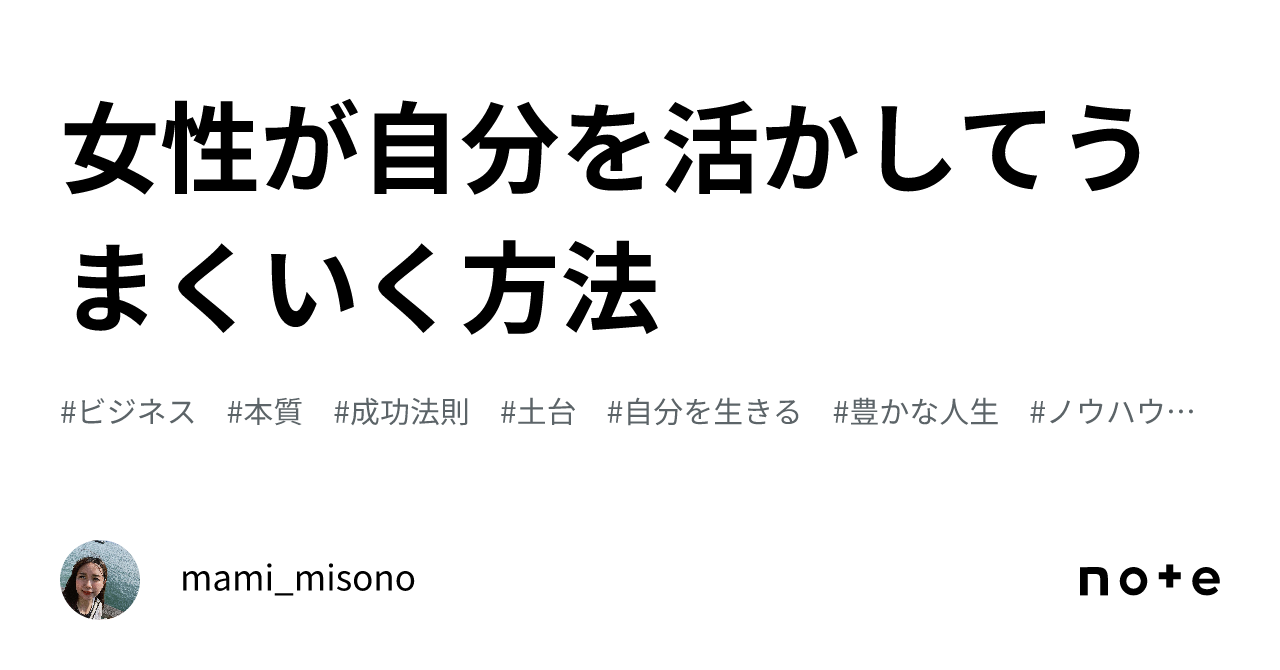 女性が自分を活かしてうまくいく方法

#ビジネス　#本質　#成功法則　#土台　#自分を生きる　#豊かな人生　#ノウハウ…

mami_misono

note